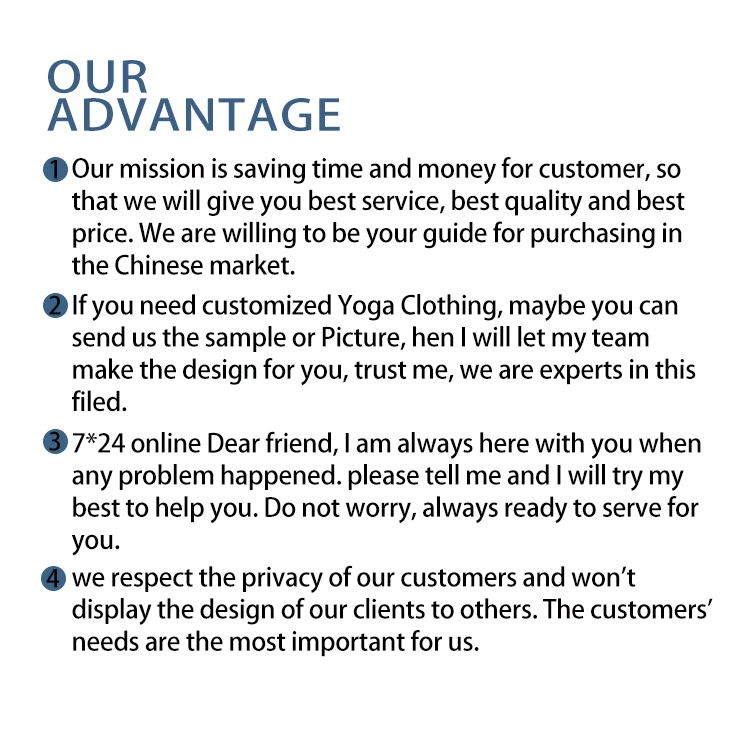 OUR
ADVANTAGE

1 Our mission is saving time and money for customer, so that we will give you best service, best quality and best price. We are willing to be your guide for purchasing in the Chinese market.

2 If you need customized Yoga Clothing, maybe you can send us the sample or Picture, hen I will let my team make the design for you, trust me, we are experts in this filed.

3 7*24 online Dear friend, I am always here with you when any problem happened. please tell me and I will try my best to help you. Do not worry, always ready to serve for you.

4 we respect the privacy of our customers and won't display the design of our clients to others. The customers' needs are the most important for us.